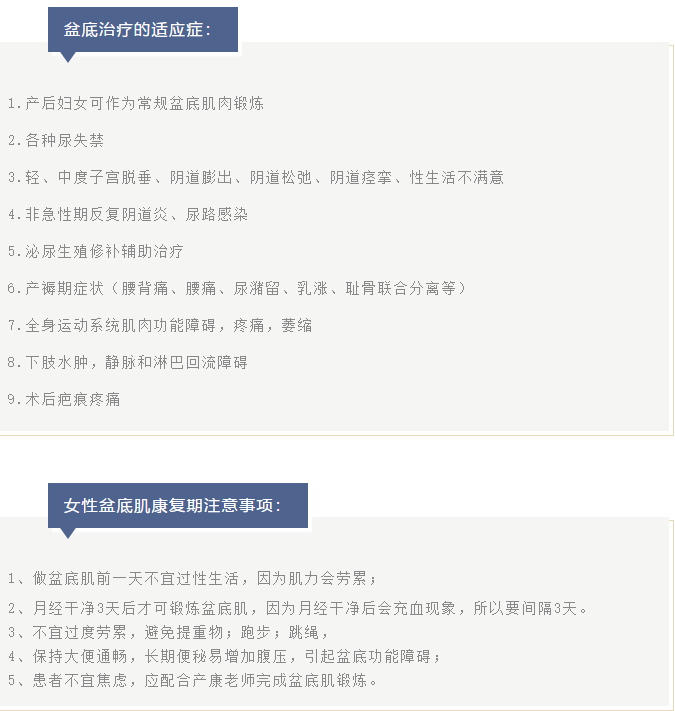 盆底治疗的适应症：

1.产后妇女可作为常规盆底肌肉锻炼

2.各种尿失禁

3.轻、中度子宫脱垂、阴道膨出、阴道松弛、阴道痉挛、性生活不满意

4.非急性期反复阴道炎、尿路感染

5.泌尿生殖修补辅助治疗

6.产褥期症状（腰背痛、腰痛、尿潴留、乳涨、耻骨联合分离等）

7.全身运动系统肌肉功能障碍，疼痛，萎缩

8.下肢水肿，静脉和淋巴回流障碍

9.术后疤痕疼痛

女性盆底肌康复期注意事项：

1、做盆底肌前一天不宜过性生活，因为肌力会劳累；

2、月经干净3天后才可锻炼盆底肌，因为月经干净后会充血现象，所以要间隔3天。

3、不宜过度劳累，避免提重物；跑步；跳绳，

4、保持大便通畅，长期便秘易增加腹压，引起盆底功能障碍；

5、患者不宜焦虑，应配合产康老师完成盆底肌锻炼。